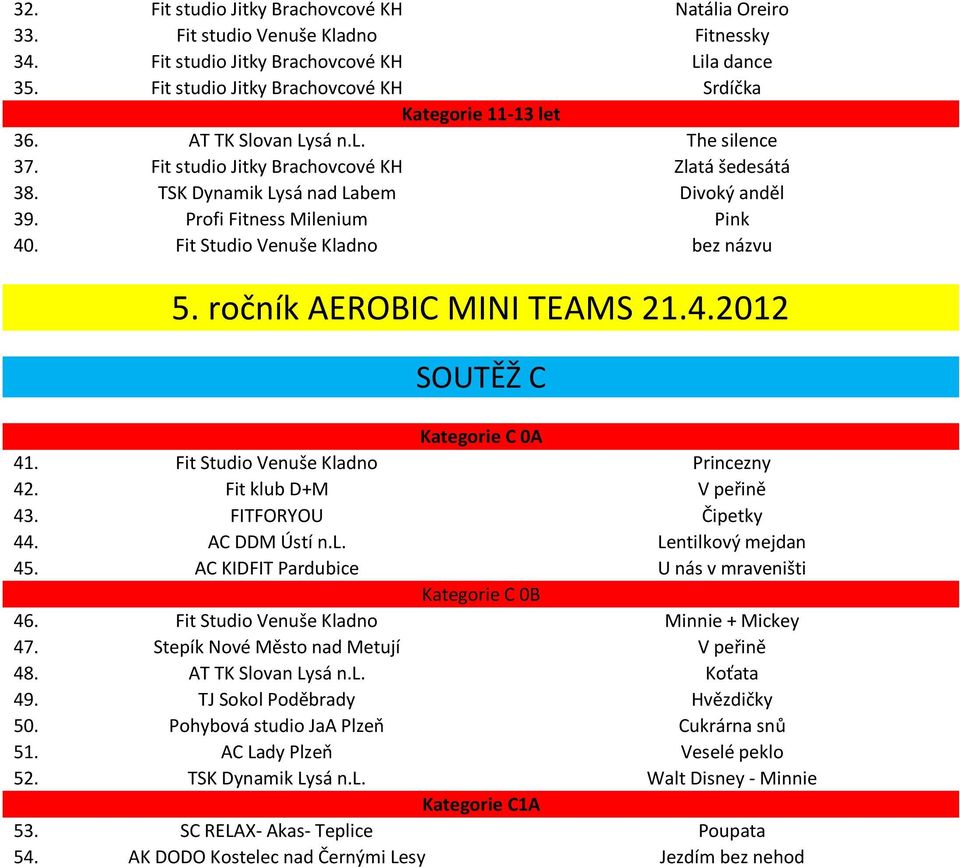 | 32. | Fit studio Jitky Brachovcové KH | Natália Oreiro |
|---|---|---|
| 33. | Fit studio Venuše Kladno | Fitnessky |
| 34. | Fit studio Jitky Brachovcové KH | Lila dance |
| 35. | Fit studio Jitky Brachovcové KH | Srdíčka |
| | Kategorie 11-13 let | |
| 36. | AT TK Slovan Lysá n.L. | The silence |
| 37. | Fit studio Jitky Brachovcové KH | Zlatá šedesátá |
| 38. | TSK Dynamik Lysá nad Labem | Divoký anděl |
| 39. | Profi Fitness Milenium | Pink |
| 40. | Fit Studio Venuše Kladno | bez názvu |

5. ročník AEROBIC MINI TEAMS 21.4.2012

SOUTĚŽ C

| | Kategorie C 0A | |
|---|---|---|
| 41. | Fit Studio Venuše Kladno | Princezny |
| 42. | Fit klub D+M | V peřině |
| 43. | FITFORYOU | Čipetky |
| 44. | AC DDM Ústí n.L. | Lentilkový mejdan |
| 45. | AC KIDFIT Pardubice | U nás v mraveništi |
| | Kategorie C 0B | |
| 46. | Fit Studio Venuše Kladno | Minnie + Mickey |
| 47. | Stepík Nové Město nad Metují | V peřině |
| 48. | AT TK Slovan Lysá n.L. | Koťata |
| 49. | TJ Sokol Poděbrady | Hvězdičky |
| 50. | Pohybová studio JaA Plzeň | Cukrárna snů |
| 51. | AC Lady Plzeň | Veselé peklo |
| 52. | TSK Dynamik Lysá n.L. | Walt Disney - Minnie |
| | Kategorie C1A | |
| 53. | SC RELAX- Akas- Teplice | Poupata |
| 54. | AK DODO Kostelec nad Černými Lesy | Jezdím bez nehod |